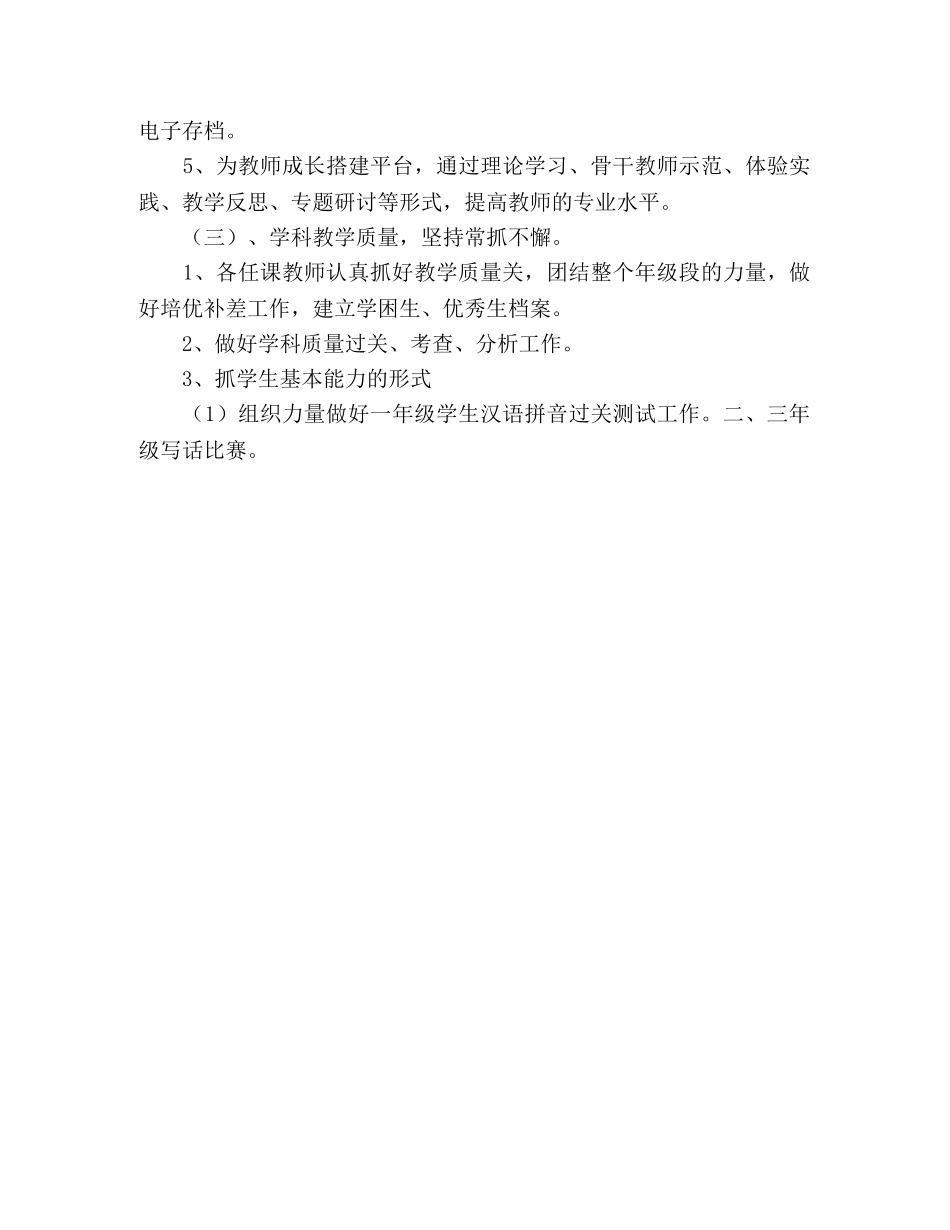 电子存档。

5、为教师成长搭建平台，通过理论学习、骨干教师示范、体验实践、教学反思、专题研讨等形式，提高教师的专业水平。

（三）、学科教学质量，坚持常抓不懈。

1、各任课教师认真抓好教学质量关，团结整个年级段的力量，做好培优补差工作，建立学困生、优秀生档案。

2、做好学科质量过关、考查、分析工作。

3、抓学生基本能力的形式

（1）组织力量做好一年级学生汉语拼音过关测试工作。二、三年级写话比赛。